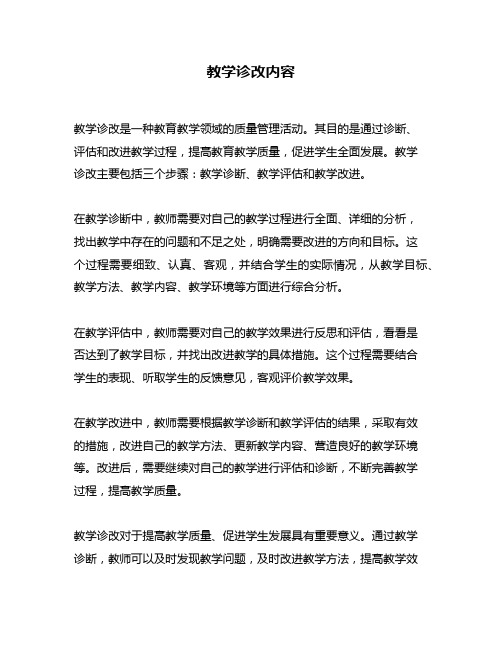 教学诊改内容

教学诊改是一种教育教学领域的质量管理活动。其目的是通过诊断、评估和改进教学过程，提高教育教学质量，促进学生全面发展。教学诊改主要包括三个步骤：教学诊断、教学评估和教学改进。

在教学诊断中，教师需要对自己的教学过程进行全面、详细的分析，找出教学中存在的问题和不足之处，明确需要改进的方向和目标。这个过程需要细致、认真、客观，并结合学生的实际情况，从教学目标、教学方法、教学内容、教学环境等方面进行综合分析。

在教学评估中，教师需要对自己的教学效果进行反思和评估，看看是否达到了教学目标，并找出改进教学的具体措施。这个过程需要结合学生的表现、听取学生的反馈意见，客观评价教学效果。

在教学改进中，教师需要根据教学诊断和教学评估的结果，采取有效的措施，改进自己的教学方法、更新教学内容、营造良好的教学环境等。改进后，需要继续对自己的教学进行评估和诊断，不断完善教学过程，提高教学质量。

教学诊改对于提高教学质量、促进学生发展具有重要意义。通过教学诊断，教师可以及时发现教学问题，及时改进教学方法，提高教学效